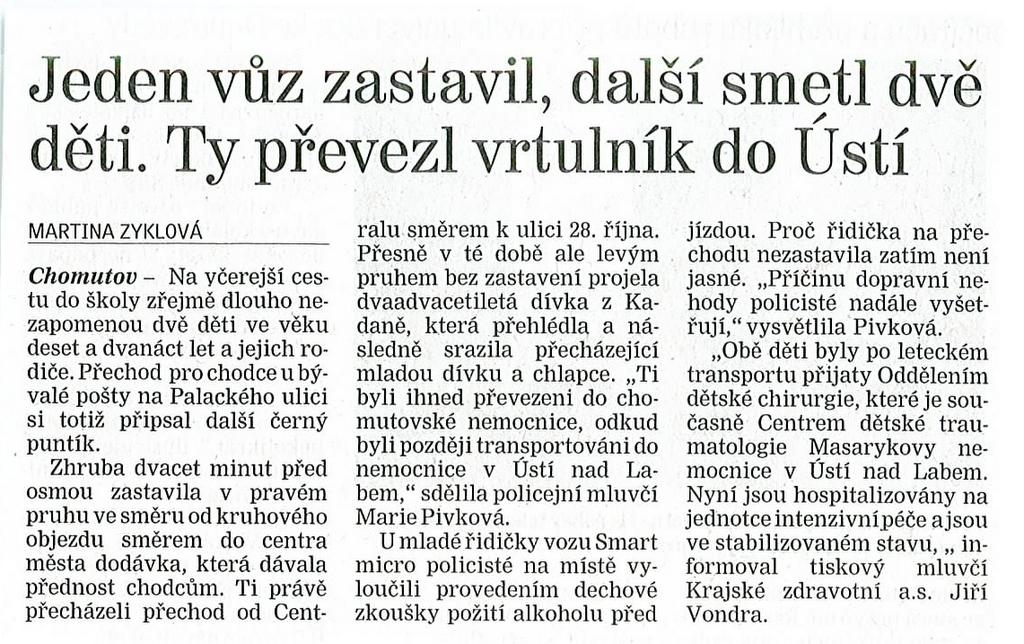 Jeden vůz zastavil, další smetl dvě děti. Ty převezl vrtulník do Ústí

MARTINA ZYKLOVÁ

Chomutov – Na včerejší cestu do školy zřejmě dlouho nezapomenou dvě děti ve věku deset a dvanáct let a jejich rodiče. Přechod pro chodce u bývalé pošty na Palackého ulici si totiž připsal další černý puntík.

Zhruba dvacet minut před osmou zastavila v pravém pruhu ve směru od kruhového objezdu směrem do centra města dodávka, která dávala přednost chodcům. Ti právě přecházeli přechod od Centralu směrem k ulici 28. října. Přesně v té době ale levým pruhem bez zastavení projela dvaadvacetiletá dívka z Kadaně, která přehlédla a následně srazila přecházející mladou dívku a chlapce. „Ti byli ihned převezeni do chomutovské nemocnice, odkud byli později transportováni do nemocnice v Ústí nad Labem," sdělila policejní mluvčí Marie Pivková.

U mladé řidičky vozu Smart micro policisté na místě vyloučili provedením dechové zkoušky požití alkoholu před jízdou. Proč řidička na přechodu nezastavila zatím není jasné. „Příčinu dopravní nehody policisté nadále vyšetřují," vysvětlila Pivková.

„Obě děti byly po leteckém transportu přijaty Oddělením dětské chirurgie, které je současně Centrem dětské traumatologie Masarykovy nemocnice v Ústí nad Labem. Nyní jsou hospitalizovány na jednotce intenzivní péče a jsou ve stabilizovaném stavu, „ informoval tiskový mluvčí Krajské zdravotní a.s. Jiří Vondra.